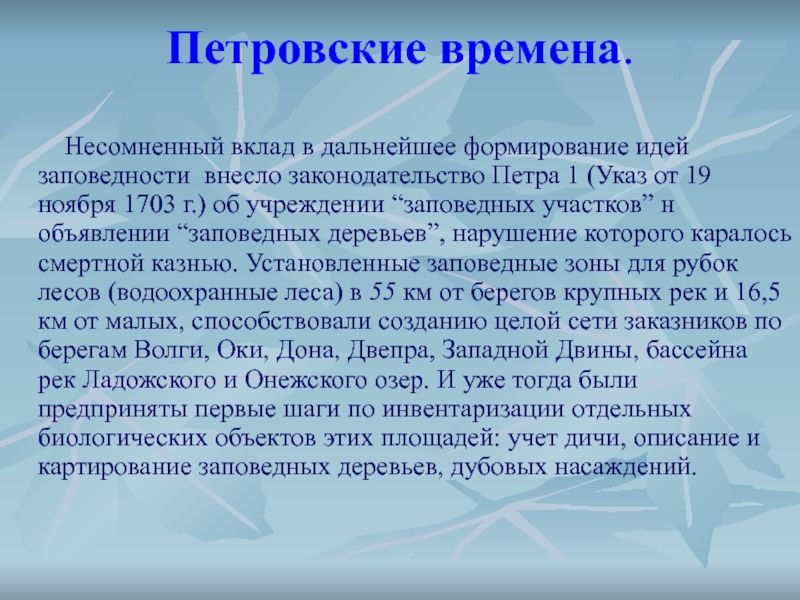 Петровские времена.

Несомненный вклад в дальнейшее формирование идей заповедности внесло законодательство Петра 1 (Указ от 19 ноября 1703 г.) об учреждении “заповедных участков” н объявлении “заповедных деревьев”, нарушение которого каралось смертной казнью. Установленные заповедные зоны для рубок лесов (водоохранные леса) в 55 км от берегов крупных рек и 16,5 км от малых, способствовали созданию целой сети заказников по берегам Волги, Оки, Дона, Двепра, Западной Двины, бассейна рек Ладожского и Онежского озер. И уже тогда были предприняты первые шаги по инвентаризации отдельных биологических объектов этих площадей: учет дичи, описание и картирование заповедных деревьев, дубовых насаждений.